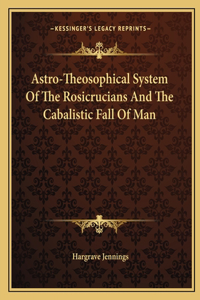 —KESSINGER'S LEGACY REPRINTS—

Astro-Theosophical System Of The Rosicrucians And The Cabalistic Fall Of Man

Hargrave Jennings